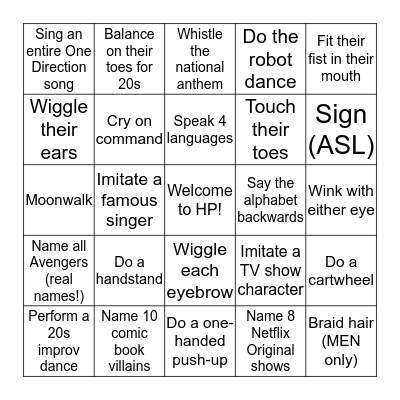 | | | | | |
|---|---|---|---|---|
| Sing an entire One Direction song | Balance on their toes for 20s | Whistle the national anthem | Do the robot dance | Fit their fist in their mouth |
| Wiggle their ears | Cry on command | Speak 4 languages | Touch their toes | Sign (ASL) |
| Moonwalk | Imitate a famous singer | Welcome to HP! | Say the alphabet backwards | Wink with either eye |
| Name all Avengers (real names!) | Do a handstand | Wiggle each eyebrow | Imitate a TV show character | Do a cartwheel |
| Perform a 20s improv dance | Name 10 comic book villains | Do a one-handed push-up | Name 8 Netflix Original shows | Braid hair (MEN only) |